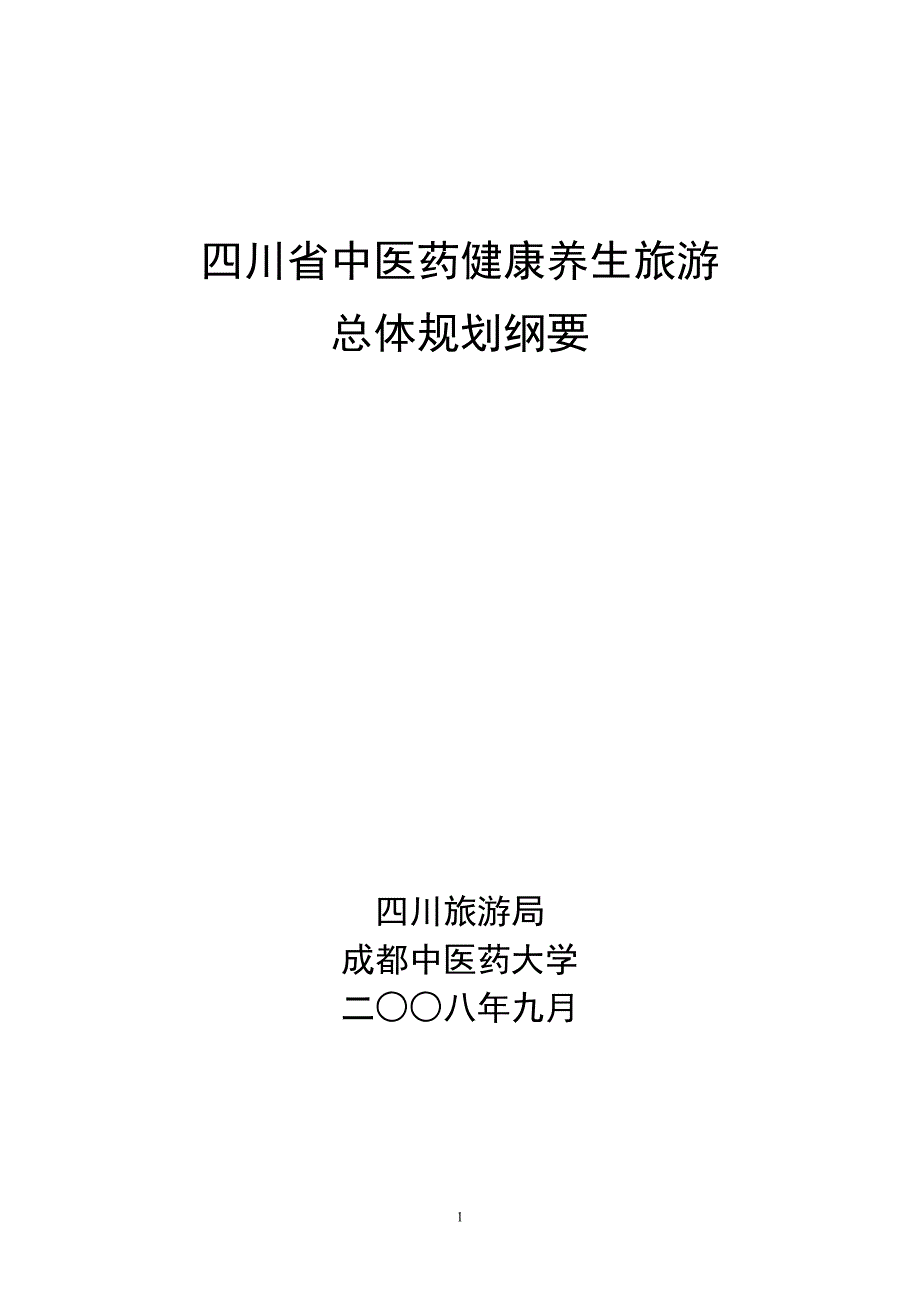 四川省中医药健康养生旅游
总体规划纲要

四川旅游局
成都中医药大学
二〇〇八年九月

1